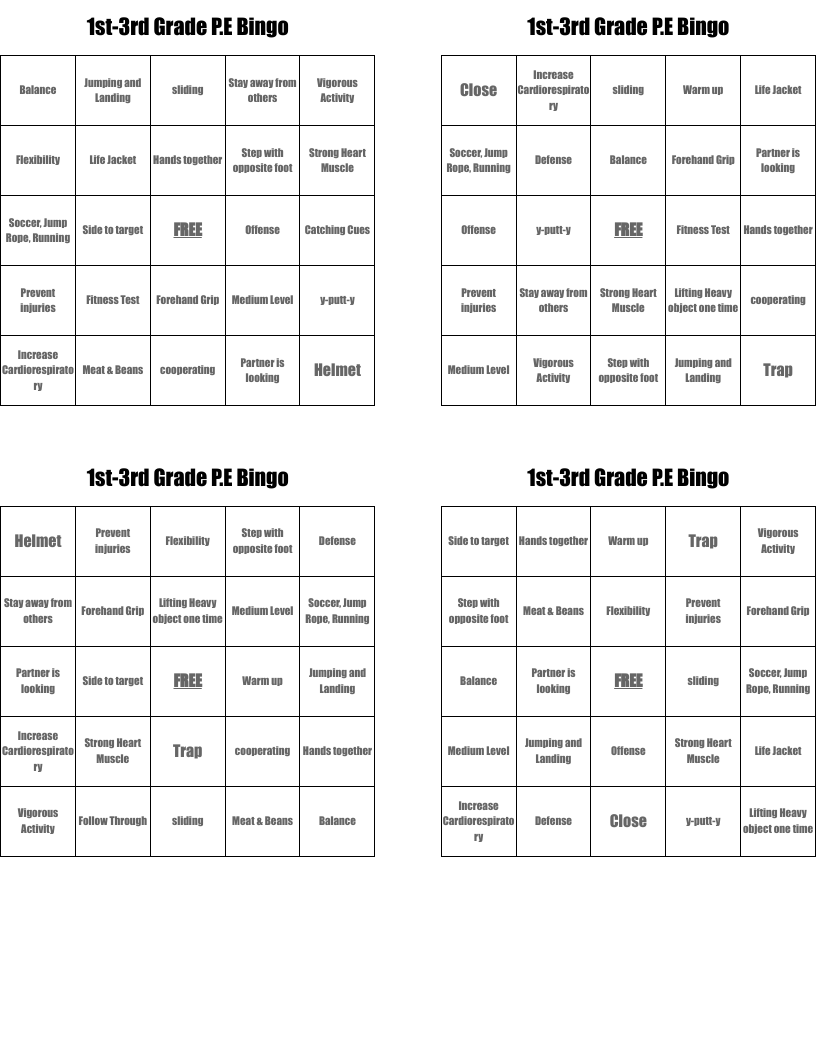 1st-3rd Grade P.E Bingo

| Balance | Jumping and Landing | sliding | Stay away from others | Vigorous Activity |
|---|---|---|---|---|
| Flexibility | Life Jacket | Hands together | Step with opposite foot | Strong Heart Muscle |
| Soccer, Jump Rope, Running | Side to target | FREE | Offense | Catching Cues |
| Prevent injuries | Fitness Test | Forehand Grip | Medium Level | y-putt-y |
| Increase Cardiorespiratory | Meat & Beans | cooperating | Partner is looking | Helmet |

1st-3rd Grade P.E Bingo

| Close | Increase Cardiorespiratory | sliding | Warm up | Life Jacket |
|---|---|---|---|---|
| Soccer, Jump Rope, Running | Defense | Balance | Forehand Grip | Partner is looking |
| Offense | y-putt-y | FREE | Fitness Test | Hands together |
| Prevent injuries | Stay away from others | Strong Heart Muscle | Lifting Heavy object one time | cooperating |
| Medium Level | Vigorous Activity | Step with opposite foot | Jumping and Landing | Trap |

1st-3rd Grade P.E Bingo

| Helmet | Prevent injuries | Flexibility | Step with opposite foot | Defense |
|---|---|---|---|---|
| Stay away from others | Forehand Grip | Lifting Heavy object one time | Medium Level | Soccer, Jump Rope, Running |
| Partner is looking | Side to target | FREE | Warm up | Jumping and Landing |
| Increase Cardiorespiratory | Strong Heart Muscle | Trap | cooperating | Hands together |
| Vigorous Activity | Follow Through | sliding | Meat & Beans | Balance |

1st-3rd Grade P.E Bingo

| Side to target | Hands together | Warm up | Trap | Vigorous Activity |
|---|---|---|---|---|
| Step with opposite foot | Meat & Beans | Flexibility | Prevent injuries | Forehand Grip |
| Balance | Partner is looking | FREE | sliding | Soccer, Jump Rope, Running |
| Medium Level | Jumping and Landing | Offense | Strong Heart Muscle | Life Jacket |
| Increase Cardiorespiratory | Defense | Close | y-putt-y | Lifting Heavy object one time |